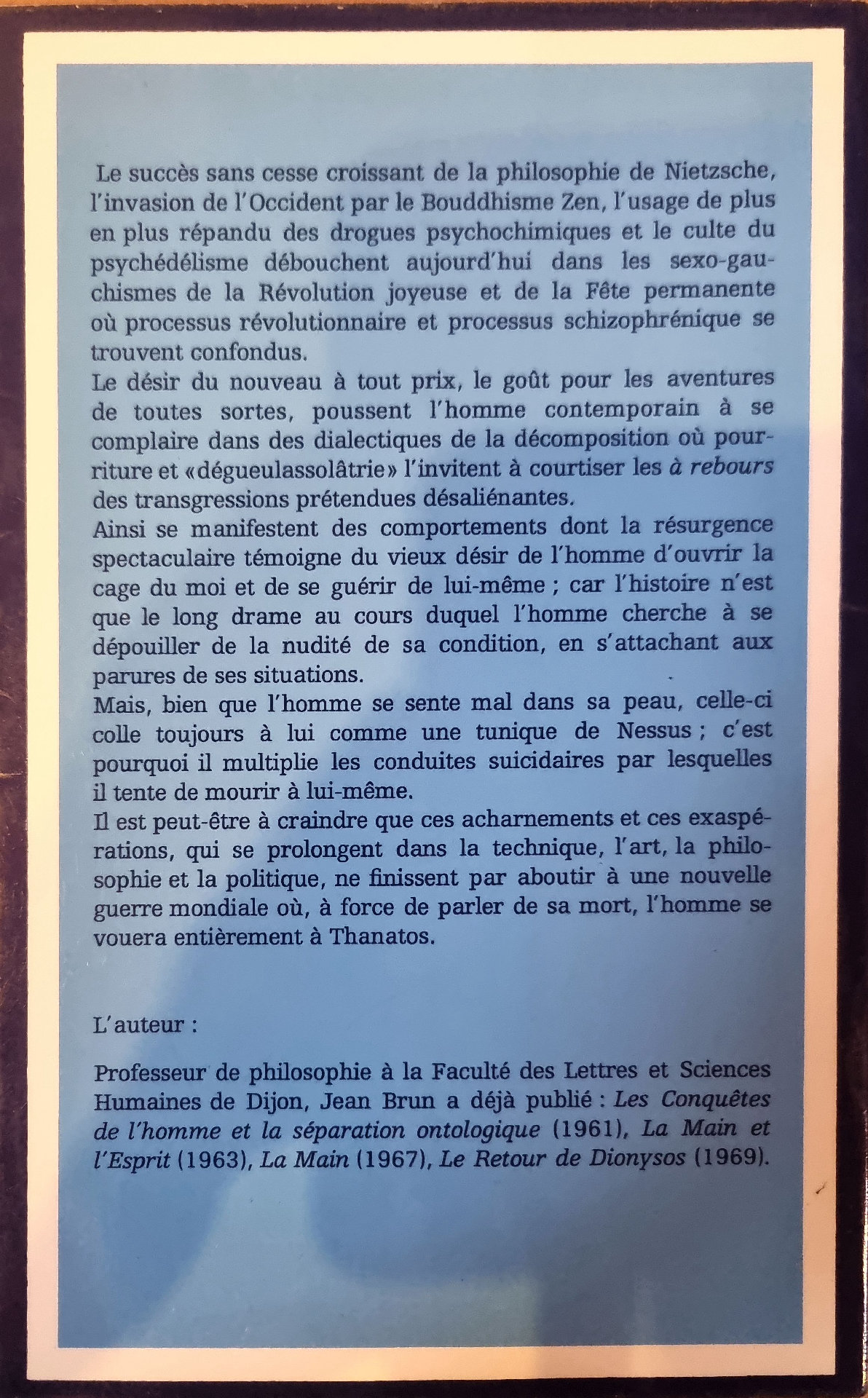 Le succès sans cesse croissant de la philosophie de Nietzsche, l'invasion de l'Occident par le Bouddhisme Zen, l'usage de plus en plus répandu des drogues psychochimiques et le culte du psychédélisme débouchent aujourd'hui dans les sexo-gauchismes de la Révolution joyeuse et de la Fête permanente où processus révolutionnaire et processus schizophrénique se trouvent confondus.

Le désir du nouveau à tout prix, le goût pour les aventures de toutes sortes, poussent l'homme contemporain à se complaire dans des dialectiques de la décomposition où pourriture et «dégueulassolâtrie» l'invitent à courtiser les à rebours des transgressions prétendues désaliénantes.

Ainsi se manifestent des comportements dont la résurgence spectaculaire témoigne du vieux désir de l'homme d'ouvrir la cage du moi et de se guérir de lui-même ; car l'histoire n'est que le long drame au cours duquel l'homme cherche à se dépouiller de la nudité de sa condition, en s'attachant aux parures de ses situations.

Mais, bien que l'homme se sente mal dans sa peau, celle-ci colle toujours à lui comme une tunique de Nessus ; c'est pourquoi il multiplie les conduites suicidaires par lesquelles il tente de mourir à lui-même.

Il est peut-être à craindre que ces acharnements et ces exaspérations, qui se prolongent dans la technique, l'art, la philosophie et la politique, ne finissent par aboutir à une nouvelle guerre mondiale où, à force de parler de sa mort, l'homme se vouera entièrement à Thanatos.

L'auteur :

Professeur de philosophie à la Faculté des Lettres et Sciences Humaines de Dijon, Jean Brun a déjà publié : Les Conquêtes de l'homme et la séparation ontologique (1961), La Main et l'Esprit (1963), La Main (1967), Le Retour de Dionysos (1969).